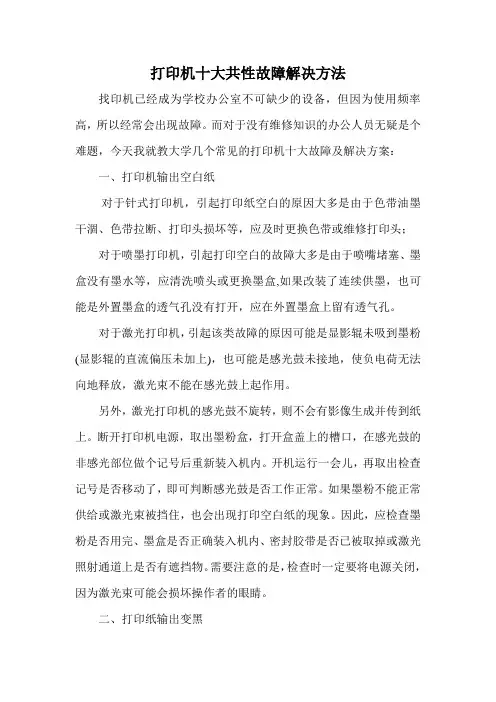 打印机十大共性故障解决方法

找印机已经成为学校办公室不可缺少的设备，但因为使用频率高，所以经常会出现故障。而对于没有维修知识的办公人员无疑是个难题，今天我就教大学几个常见的打印机十大故障及解决方案：

一、打印机输出空白纸

对于针式打印机，引起打印纸空白的原因大多是由于色带油墨干涸、色带拉断、打印头损坏等，应及时更换色带或维修打印头；

对于喷墨打印机，引起打印空白的故障大多是由于喷嘴堵塞、墨盒没有墨水等，应清洗喷头或更换墨盒,如果改装了连续供墨，也可能是外置墨盒的透气孔没有打开，应在外置墨盒上留有透气孔。

对于激光打印机，引起该类故障的原因可能是显影辊未吸到墨粉(显影辊的直流偏压未加上)，也可能是感光鼓未接地，使负电荷无法向地释放，激光束不能在感光鼓上起作用。

另外，激光打印机的感光鼓不旋转，则不会有影像生成并传到纸上。断开打印机电源，取出墨粉盒，打开盒盖上的槽口，在感光鼓的非感光部位做个记号后重新装入机内。开机运行一会儿，再取出检查记号是否移动了，即可判断感光鼓是否工作正常。如果墨粉不能正常供给或激光束被挡住，也会出现打印空白纸的现象。因此，应检查墨粉是否用完、墨盒是否正确装入机内、密封胶带是否已被取掉或激光照射通道上是否有遮挡物。需要注意的是，检查时一定要将电源关闭，因为激光束可能会损坏操作者的眼睛。

二、打印纸输出变黑